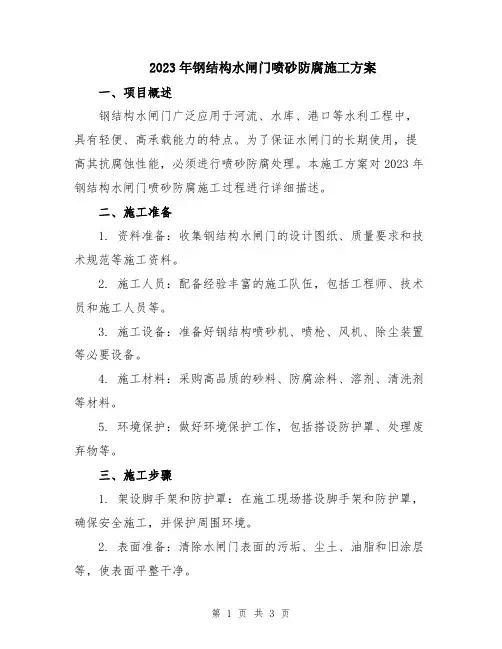 2023年钢结构水闸门喷砂防腐施工方案

一、项目概述

钢结构水闸门广泛应用于河流、水库、港口等水利工程中，具有轻便、高承载能力的特点。为了保证水闸门的长期使用，提高其抗腐蚀性能，必须进行喷砂防腐处理。本施工方案对2023年钢结构水闸门喷砂防腐施工过程进行详细描述。

二、施工准备

1. 资料准备：收集钢结构水闸门的设计图纸、质量要求和技术规范等施工资料。

2. 施工人员：配备经验丰富的施工队伍，包括工程师、技术员和施工人员等。

3. 施工设备：准备好钢结构喷砂机、喷枪、风机、除尘装置等必要设备。

4. 施工材料：采购高品质的砂料、防腐涂料、溶剂、清洗剂等材料。

5. 环境保护：做好环境保护工作，包括搭设防护罩、处理废弃物等。

三、施工步骤

1. 架设脚手架和防护罩：在施工现场搭设脚手架和防护罩，确保安全施工，并保护周围环境。

2. 表面准备：清除水闸门表面的污垢、尘土、油脂和旧涂层等，使表面平整干净。

第 1 页 共 3 页